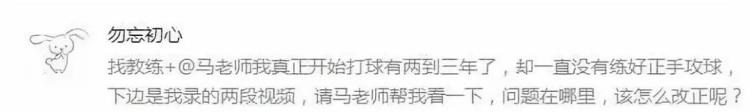 勿忘初心

找教练+@马老师我真正开始打球有两到三年了，却一直没有练好正手攻球，下边是我录的两段视频，请马老师帮我看一下，问题在哪里，该怎么改正呢？